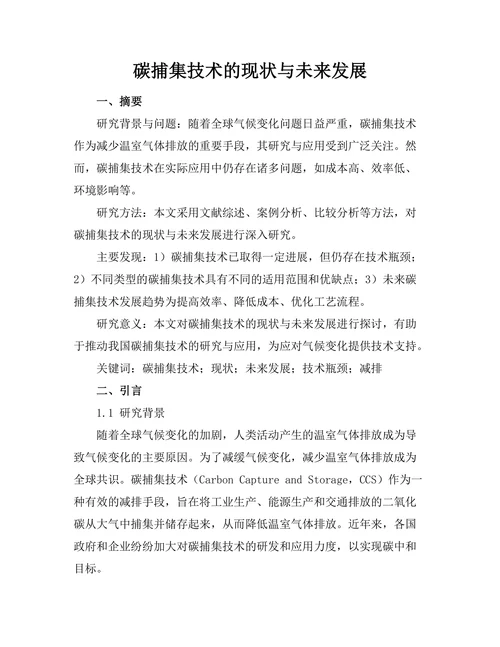 碳捕集技术的现状与未来发展

一、摘要

研究背景与问题：随着全球气候变化问题日益严重，碳捕集技术作为减少温室气体排放的重要手段，其研究与应用受到广泛关注。然而，碳捕集技术在实际应用中仍存在诸多问题，如成本高、效率低、环境影响等。

研究方法：本文采用文献综述、案例分析、比较分析等方法，对碳捕集技术的现状与未来发展进行深入研究。

主要发现：1）碳捕集技术已取得一定进展，但仍存在技术瓶颈；2）不同类型的碳捕集技术具有不同的适用范围和优缺点；3）未来碳捕集技术发展趋势为提高效率、降低成本、优化工艺流程。

研究意义：本文对碳捕集技术的现状与未来发展进行探讨，有助于推动我国碳捕集技术的研究与应用，为应对气候变化提供技术支持。

关键词：碳捕集技术；现状；未来发展；技术瓶颈；减排

二、引言

1.1 研究背景

随着全球气候变化的加剧，人类活动产生的温室气体排放成为导致气候变化的主要原因。为了减缓气候变化，减少温室气体排放成为全球共识。碳捕集技术（Carbon Capture and Storage，CCS）作为一种有效的减排手段，旨在将工业生产、能源生产和交通排放的二氧化碳从大气中捕集并储存起来，从而降低温室气体排放。近年来，各国政府和企业纷纷加大对碳捕集技术的研发和应用力度，以实现碳中和目标。